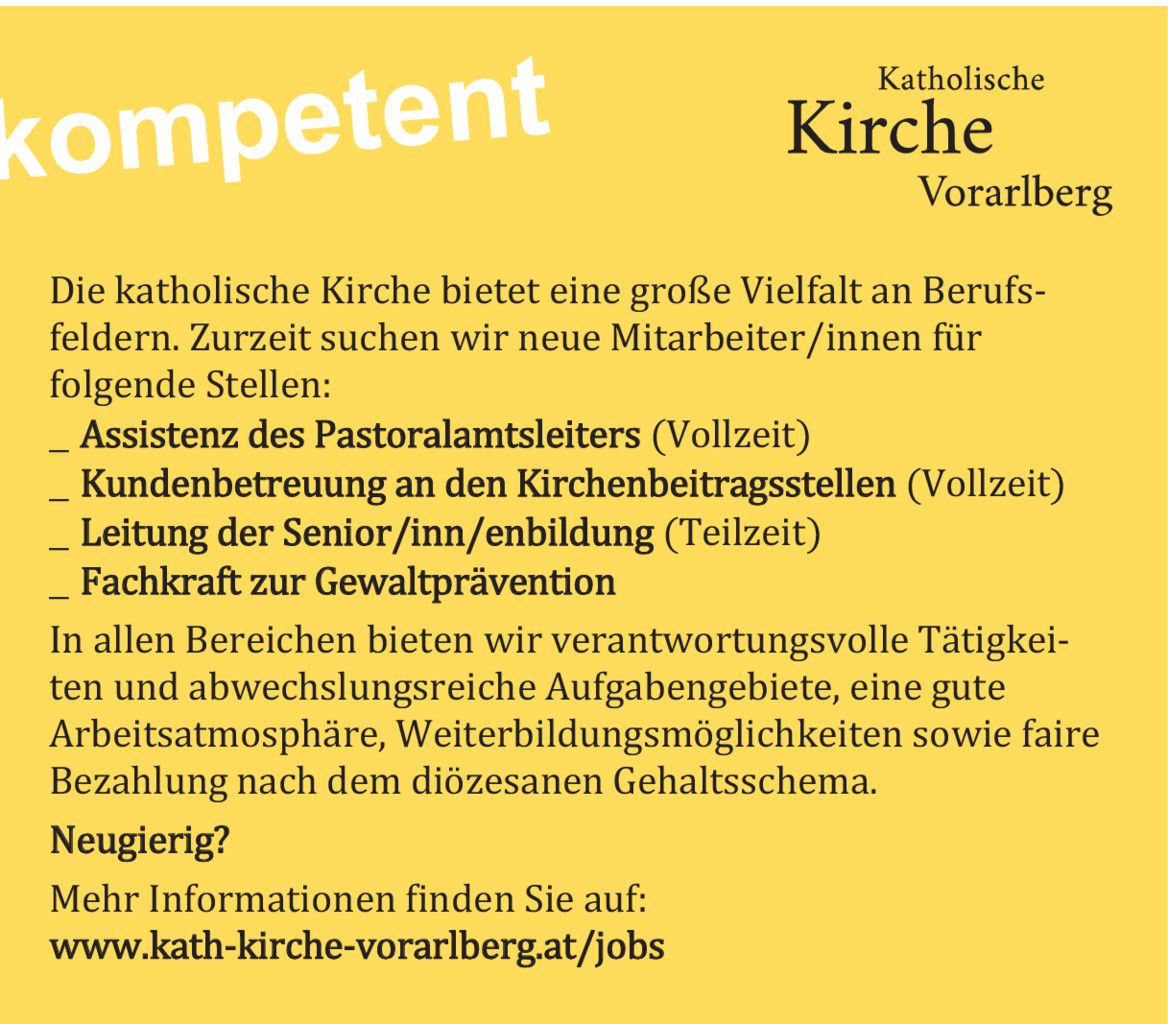 kompetent

Katholische
Kirche
Vorarlberg

Die katholische Kirche bietet eine große Vielfalt an Berufsfeldern. Zurzeit suchen wir neue Mitarbeiter/innen für folgende Stellen:
_ Assistenz des Pastoralamtsleiters (Vollzeit)
_ Kundenbetreuung an den Kirchenbeitragsstellen (Vollzeit)
_ Leitung der Senior/inn/enbildung (Teilzeit)
_ Fachkraft zur Gewaltprävention

In allen Bereichen bieten wir verantwortungsvolle Tätigkeiten und abwechslungsreiche Aufgabengebiete, eine gute Arbeitsatmosphäre, Weiterbildungsmöglichkeiten sowie faire Bezahlung nach dem diözesanen Gehaltsschema.

Neugierig?

Mehr Informationen finden Sie auf:
www.kath-kirche-vorarlberg.at/jobs